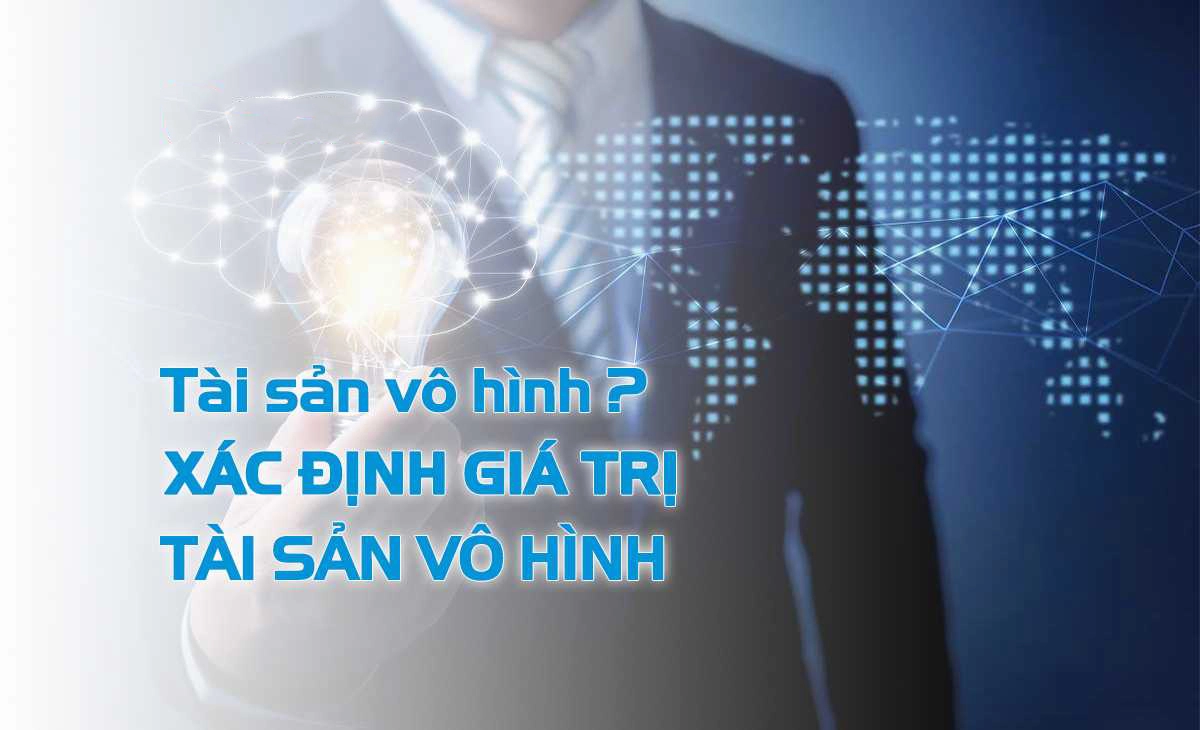 Tài sản vô hình ?
XÁC ĐỊNH GIÁ TRỊ
TÀI SẢN VÔ HÌNH